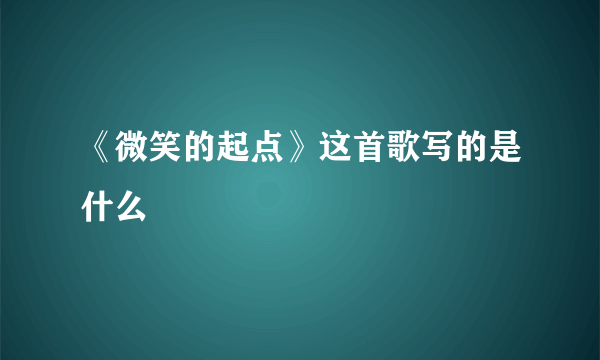 《微笑的起点》这首歌写的是什么